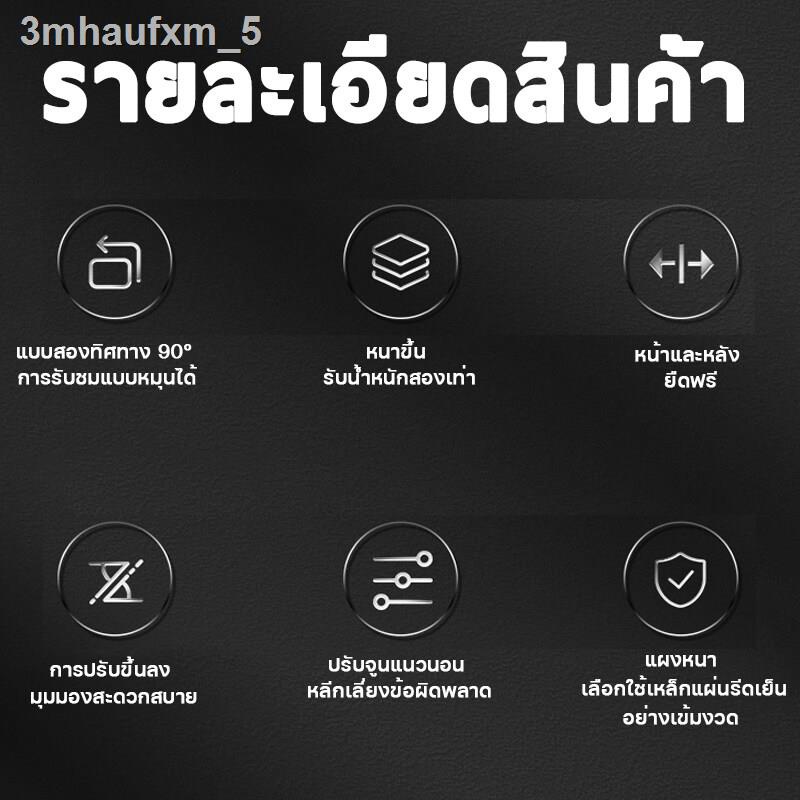 3mhaufxm_5

รายละเอียดสินค้า

แบบสองทิศทาง 90°
การรับชมแบบหมุนได้

หนาขึ้น
รับน้ำหนักสองเท่า

หน้าและหลัง
ยืดฟรี

การปรับขึ้นลง
มุมมองสะดวกสบาย

ปรับจูนแนวนอน
หลีกเลี่ยงข้อผิดพลาด

แผงหนา
เลือกใช้เหล็กแผ่นรีดเย็น
อย่างเข้มงวด